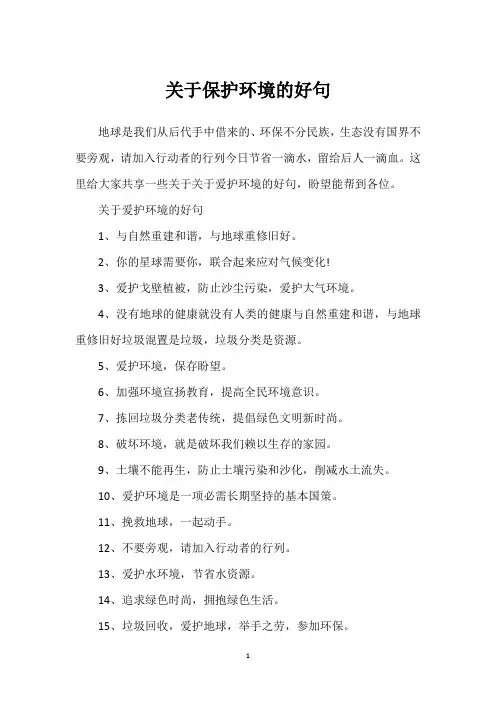 关于保护环境的好句

地球是我们从后代手中借来的、环保不分民族，生态没有国界不要旁观，请加入行动者的行列今日节省一滴水，留给后人一滴血。这里给大家共享一些关于关于爱护环境的好句，盼望能帮到各位。

关于爱护环境的好句

1、与自然重建和谐，与地球重修旧好。

2、你的星球需要你，联合起来应对气候变化!

3、爱护戈壁植被，防止沙尘污染，爱护大气环境。

4、没有地球的健康就没有人类的健康与自然重建和谐，与地球重修旧好垃圾混置是垃圾，垃圾分类是资源。

5、爱护环境，保存盼望。

6、加强环境宣扬教育，提高全民环境意识。

7、拣回垃圾分类老传统，提倡绿色文明新时尚。

8、破坏环境，就是破坏我们赖以生存的家园。

9、土壤不能再生，防止土壤污染和沙化，削减水土流失。

10、爱护环境是一项必需长期坚持的基本国策。

11、挽救地球，一起动手。

12、不要旁观，请加入行动者的行列。

13、爱护水环境，节省水资源。

14、追求绿色时尚，拥抱绿色生活。

15、垃圾回收，爱护地球，举手之劳，参加环保。

1